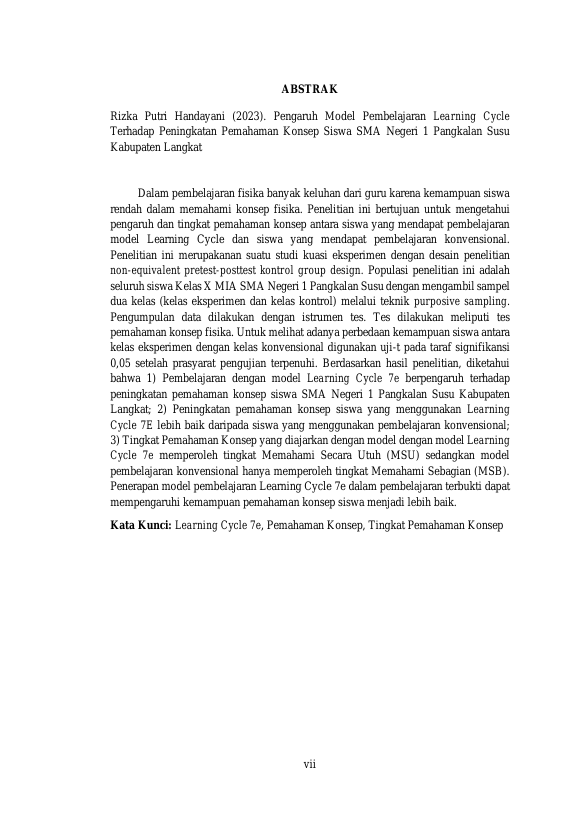 ABSTRAK

Rizka Putri Handayani (2023). Pengaruh Model Pembelajaran Learning Cycle Terhadap Peningkatan Pemahaman Konsep Siswa SMA Negeri 1 Pangkalan Susu Kabupaten Langkat

Dalam pembelajaran fisika banyak keluhan dari guru karena kemampuan siswa rendah dalam memahami konsep fisika. Penelitian ini bertujuan untuk mengetahui pengaruh dan tingkat pemahaman konsep antara siswa yang mendapat pembelajaran model Learning Cycle dan siswa yang mendapat pembelajaran konvensional. Penelitian ini merupakanan suatu studi kuasi eksperimen dengan desain penelitian non-equivalent pretest-posttest kontrol group design. Populasi penelitian ini adalah seluruh siswa Kelas X MIA SMA Negeri 1 Pangkalan Susu dengan mengambil sampel dua kelas (kelas eksperimen dan kelas kontrol) melalui teknik purposive sampling. Pengumpulan data dilakukan dengan istrumen tes. Tes dilakukan meliputi tes pemahaman konsep fisika. Untuk melihat adanya perbedaan kemampuan siswa antara kelas eksperimen dengan kelas konvensional digunakan uji-t pada taraf signifikansi 0,05 setelah prasyarat pengujian terpenuhi. Berdasarkan hasil penelitian, diketahui bahwa 1) Pembelajaran dengan model Learning Cycle 7e berpengaruh terhadap peningkatan pemahaman konsep siswa SMA Negeri 1 Pangkalan Susu Kabupaten Langkat; 2) Peningkatan pemahaman konsep siswa yang menggunakan Learning Cycle 7E lebih baik daripada siswa yang menggunakan pembelajaran konvensional; 3) Tingkat Pemahaman Konsep yang diajarkan dengan model dengan model Learning Cycle 7e memperoleh tingkat Memahami Secara Utuh (MSU) sedangkan model pembelajaran konvensional hanya memperoleh tingkat Memahami Sebagian (MSB). Penerapan model pembelajaran Learning Cycle 7e dalam pembelajaran terbukti dapat mempengaruhi kemampuan pemahaman konsep siswa menjadi lebih baik.

Kata Kunci: Learning Cycle 7e, Pemahaman Konsep, Tingkat Pemahaman Konsep

vii